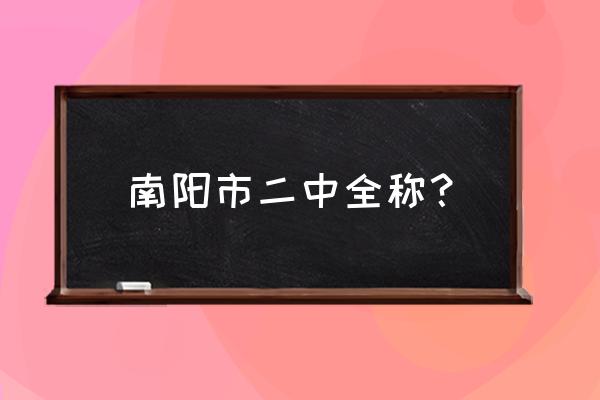 南阳市二中全称？